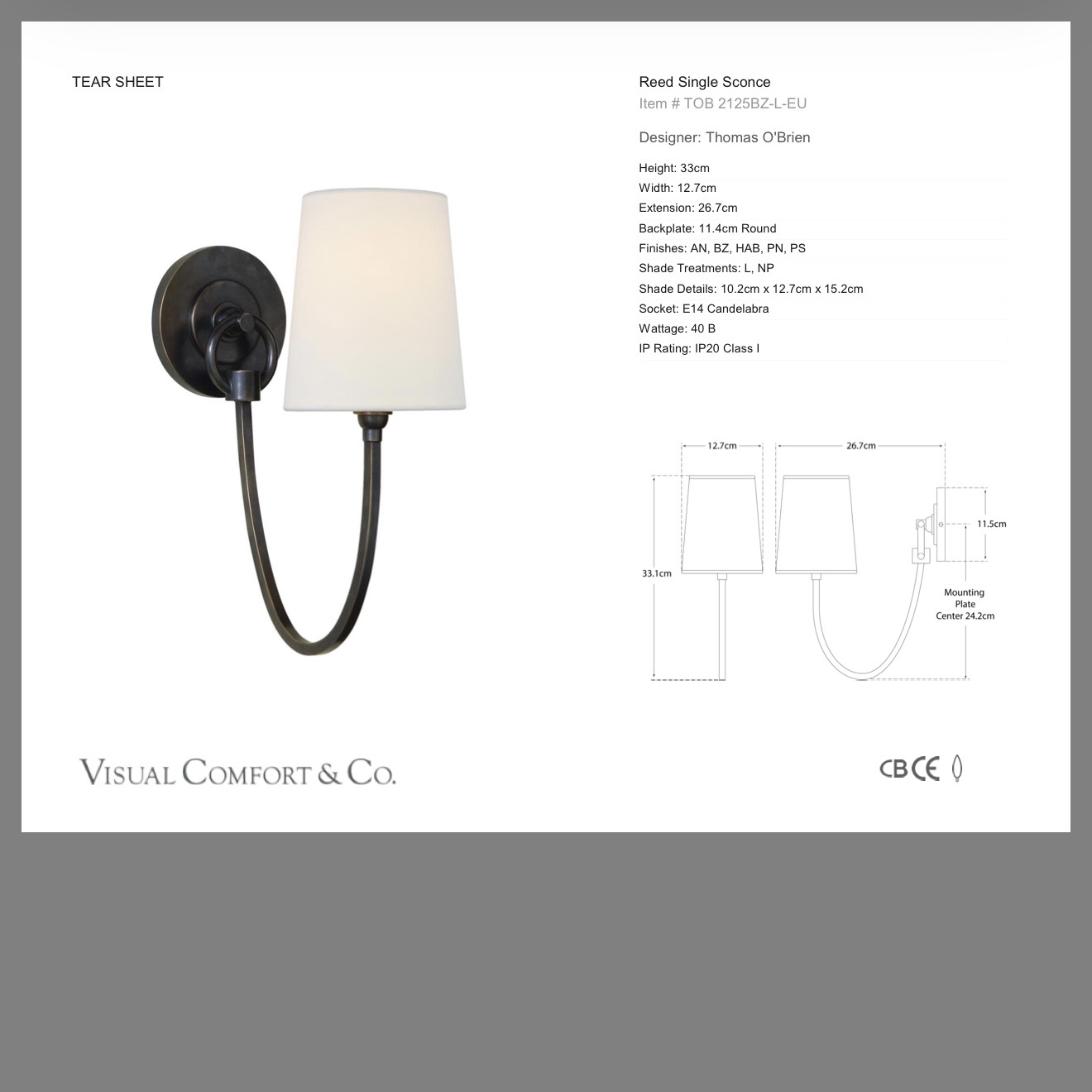 TEAR SHEET

Reed Single Sconce
Item # TOB 2125BZ-L-EU

Designer: Thomas O'Brien

Height: 33cm
Width: 12.7cm
Extension: 26.7cm
Backplate: 11.4cm Round
Finishes: AN, BZ, HAB, PN, PS
Shade Treatments: L, NP
Shade Details: 10.2cm x 12.7cm x 15.2cm
Socket: E14 Candelabra
Wattage: 40 B
IP Rating: IP20 Class I

12.7cm
26.7cm
11.5cm
33.1cm
Mounting Plate Center 24.2cm

VISUAL COMFORT & CO.

CB CE